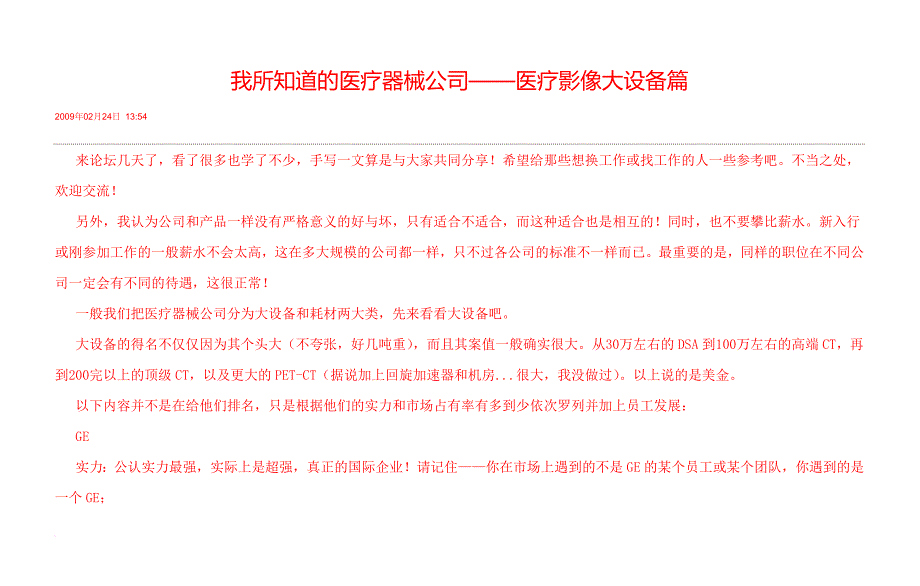 我所知道的医疗器械公司——医疗影像大设备篇

2009年02月24日 13:54

来论坛几天了，看了很多也学了不少，手写一文算是与大家共同分享！希望给那些想换工作或找工作的人一些参考吧。不当之处，欢迎交流！

另外，我认为公司和产品一样没有严格意义的好与坏，只有适合不适合，而这种适合也是相互的！同时，也不要攀比薪水。新入行或刚参加工作的一般薪水不会太高，这在多大规模的公司都一样，只不过各公司的标准不一样而已。最重要的是，同样的职位在不同公司一定会有不同的待遇，这很正常！

一般我们把医疗器械公司分为大设备和耗材两大类，先来看看大设备吧。

大设备的得名不仅仅因为其个头大（不夸张，好几吨重），而且其案值一般确实很大。从30万左右的DSA到100万左右的高端CT，再到200完以上的顶级CT，以及更大的PET-CT（据说加上回旋加速器和机房...很大，我没做过）。以上说的是美金。

以下内容并不是在给他们排名，只是根据他们的实力和市场占有率有多到少依次罗列并加上员工发展：

GE

实力：公认实力最强，实际上是超强，真正的国际企业！请记住——你在市场上遇到的不是GE的某个员工或某个团队，你遇到的是一个GE；